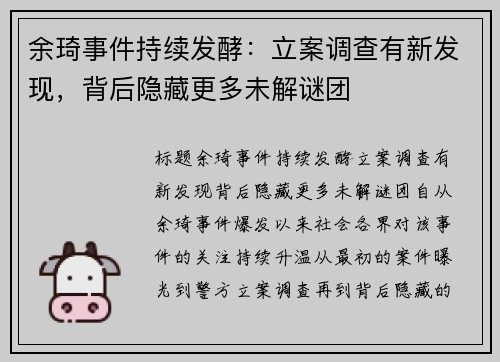 余琦事件持续发酵：立案调查有新发现，背后隐藏更多未解谜团

标题余琦事件持续发酵立案调查有新发现背后隐藏更多未解谜团自从余琦事件爆发以来社会各界对该事件的关注持续升温从最初的案件曝光到警方立案调查再到背后隐藏的